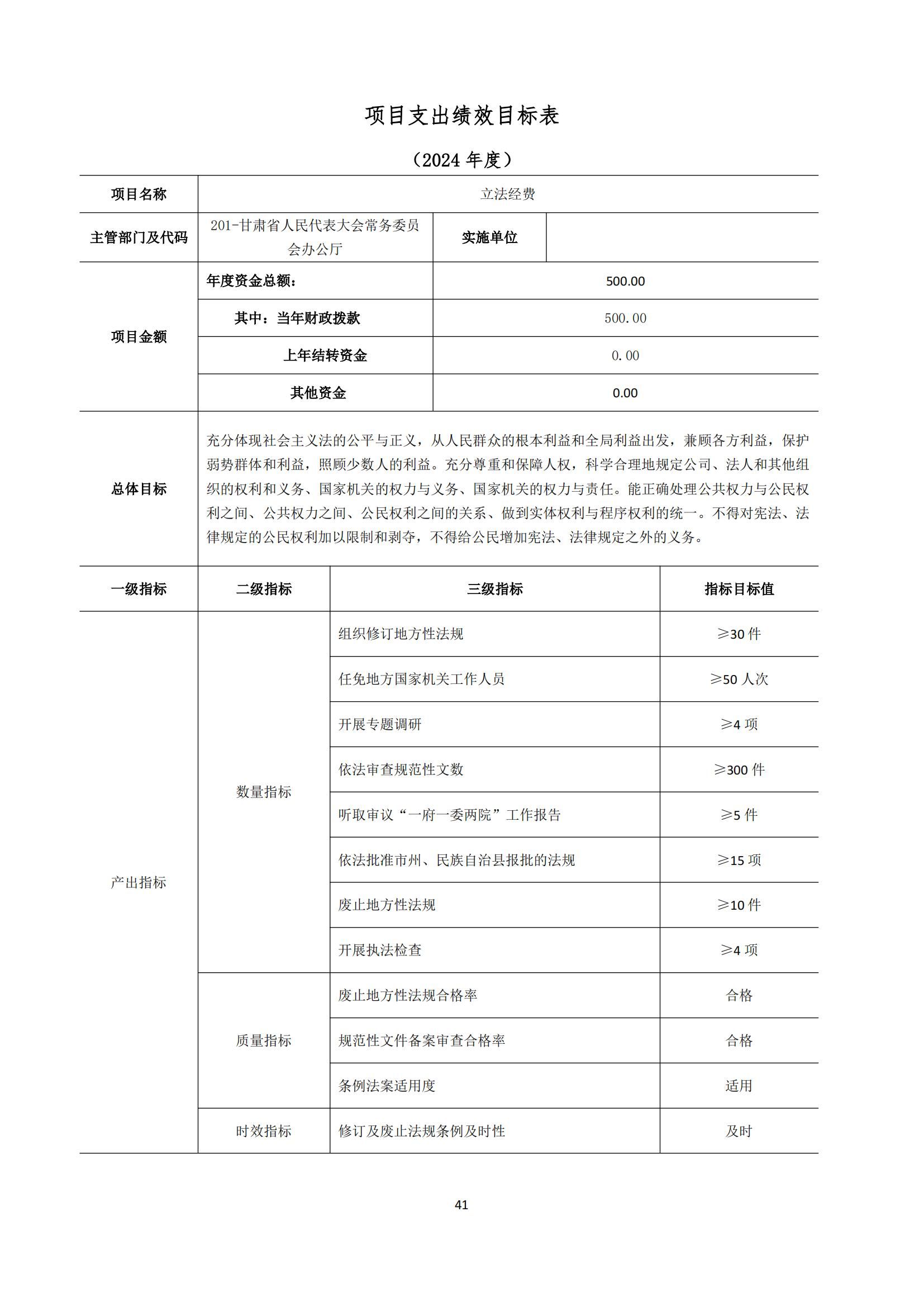 项目支出绩效目标表

（2024 年度）

| 项目名称 | 立法经费 | | |
|---|---|---|---|
| 主管部门及代码 | 201-甘肃省人民代表大会常务委员会办公厅 | 实施单位 | |
| 项目金额 | 年度资金总额： | 500.00 | |
| | 其中：当年财政拨款 | 500.00 | |
| | 上年结转资金 | 0.00 | |
| | 其他资金 | 0.00 | |
| 总体目标 | 充分体现社会主义法的公平与正义，从人民群众的根本利益和全局利益出发，兼顾各方利益，保护弱势群体和利益，照顾少数人的利益。充分尊重和保障人权，科学合理地规定公司、法人和其他组织的权利和义务、国家机关的权力与义务、国家机关的权力与责任。能正确处理公共权力与公民权利之间、公共权力之间、公民权利之间的关系、做到实体权利与程序权利的统一。不得对宪法、法律规定的公民权利加以限制和剥夺，不得给公民增加宪法、法律规定之外的义务。 | | |

| 一级指标 | 二级指标 | 三级指标 | 指标目标值 |
|---|---|---|---|
| 产出指标 | 数量指标 | 组织修订地方性法规 | ≥30 件 |
| | | 任免地方国家机关工作人员 | ≥50 人次 |
| | | 开展专题调研 | ≥4 项 |
| | | 依法审查规范性文数 | ≥300 件 |
| | | 听取审议“一府一委两院”工作报告 | ≥5 件 |
| | | 依法批准市州、民族自治县报批的法规 | ≥15 项 |
| | | 废止地方性法规 | ≥10 件 |
| | | 开展执法检查 | ≥4 项 |
| | 质量指标 | 废止地方性法规合格率 | 合格 |
| | | 规范性文件备案审查合格率 | 合格 |
| | | 条例法案适用度 | 适用 |
| | 时效指标 | 修订及废止法规条例及时性 | 及时 |

41